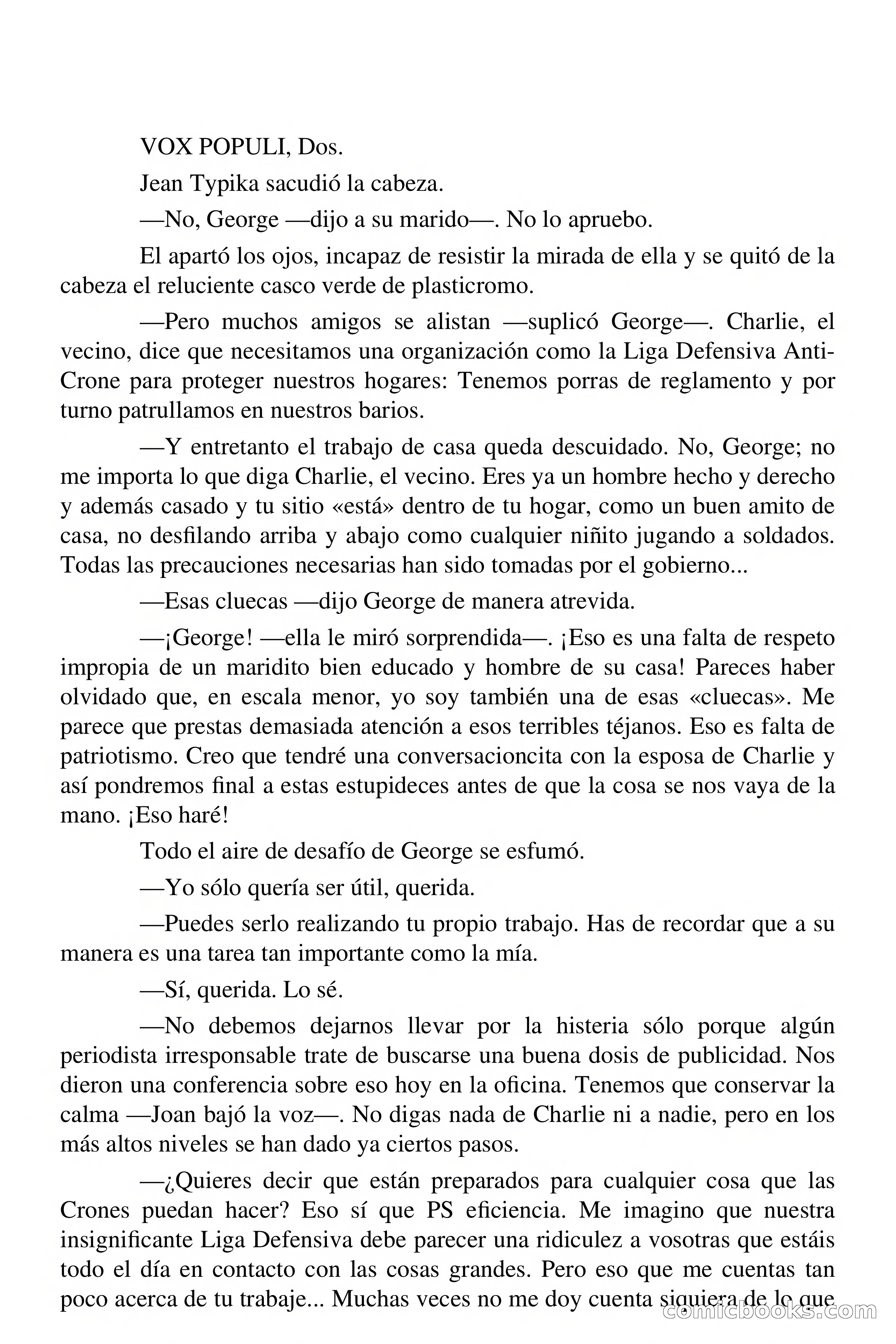 VOX POPULI, Dos.

Jean Typika sacudió la cabeza.

—No, George —dijo a su marido—. No lo apruebo.

El apartó los ojos, incapaz de resistir la mirada de ella y se quitó de la cabeza el reluciente casco verde de plasticromo.

—Pero muchos amigos se alistan —suplicó George—. Charlie, el vecino, dice que necesitamos una organización como la Liga Defensiva Anti-Crone para proteger nuestros hogares: Tenemos porras de reglamento y por turno patrullamos en nuestros barios.

—Y entretanto el trabajo de casa queda descuidado. No, George; no me importa lo que diga Charlie, el vecino. Eres ya un hombre hecho y derecho y además casado y tu sitio «está» dentro de tu hogar, como un buen amito de casa, no desfilando arriba y abajo como cualquier niñito jugando a soldados. Todas las precauciones necesarias han sido tomadas por el gobierno...

—Esas cluecas —dijo George de manera atrevida.

—¡George! —ella le miró sorprendida—. ¡Eso es una falta de respeto impropia de un maridito bien educado y hombre de su casa! Pareces haber olvidado que, en escala menor, yo soy también una de esas «cluecas». Me parece que prestas demasiada atención a esos terribles téjanos. Eso es falta de patriotismo. Creo que tendré una conversacioncita con la esposa de Charlie y así pondremos final a estas estupideces antes de que la cosa se nos vaya de la mano. ¡Eso haré!

Todo el aire de desafío de George se esfumó.

—Yo sólo quería ser útil, querida.

—Puedes serlo realizando tu propio trabajo. Has de recordar que a su manera es una tarea tan importante como la mía.

—Sí, querida. Lo sé.

—No debemos dejarnos llevar por la histeria sólo porque algún periodista irresponsable trate de buscarse una buena dosis de publicidad. Nos dieron una conferencia sobre eso hoy en la oficina. Tenemos que conservar la calma —Joan bajó la voz—. No digas nada de Charlie ni a nadie, pero en los más altos niveles se han dado ya ciertos pasos.

—¿Quieres decir que están preparados para cualquier cosa que las Crones puedan hacer? Eso sí que PS eficiencia. Me imagino que nuestra insignificante Liga Defensiva debe parecer una ridiculez a vosotras que estáis todo el día en contacto con las cosas grandes. Pero eso que me cuentas tan poco acerca de tu trabaje... Muchas veces no me doy cuenta siquiera de lo que

comicbooks.com